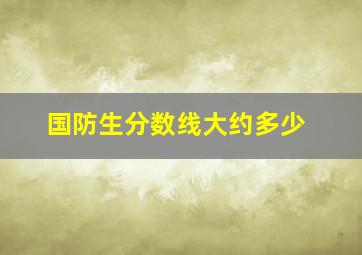 国防生分数线大约多少